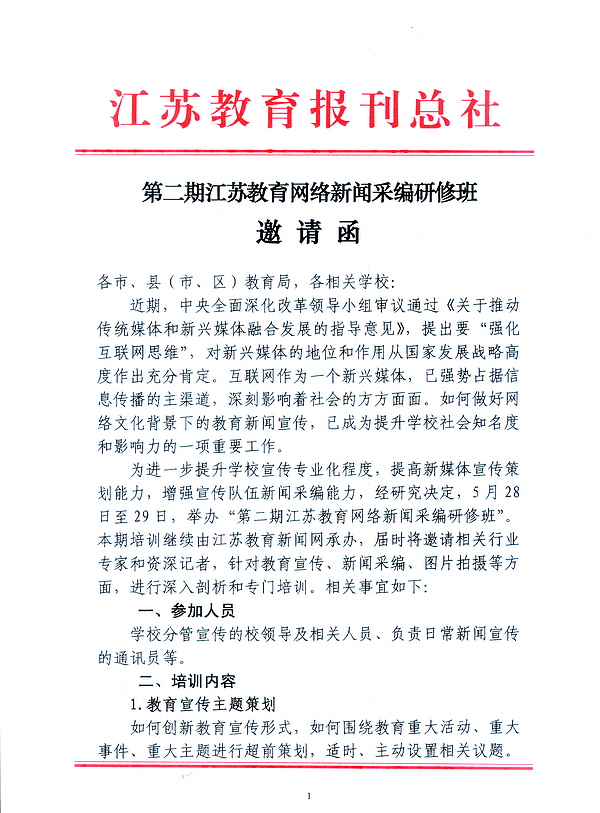 江苏教育报刊总社

第二期江苏教育网络新闻采编研修班

邀请函

各市、县（市、区）教育局，各相关学校：

近期，中央全面深化改革领导小组审议通过《关于推动传统媒体和新兴媒体融合发展的指导意见》，提出要“强化互联网思维”，对新兴媒体的地位和作用从国家发展战略高度作出充分肯定。互联网作为一个新兴媒体，已强势占据信息传播的主渠道，深刻影响着社会的方方面面。如何做好网络文化背景下的教育新闻宣传，已成为提升学校社会知名度和影响力的一项重要工作。

为进一步提升学校宣传专业化程度，提高新媒体宣传策划能力，增强宣传队伍新闻采编能力，经研究决定，5月28日至29日，举办“第二期江苏教育网络新闻采编研修班”。本期培训继续由江苏教育新闻网承办，届时将邀请相关行业专家和资深记者，针对教育宣传、新闻采编、图片拍摄等方面，进行深入剖析和专门培训。相关事宜如下：

一、参加人员

学校分管宣传的校领导及相关人员、负责日常新闻宣传的通讯员等。

二、培训内容

1.教育宣传主题策划

如何创新教育宣传形式，如何围绕教育重大活动、重大事件、重大主题进行超前策划，适时、主动设置相关议题。

1